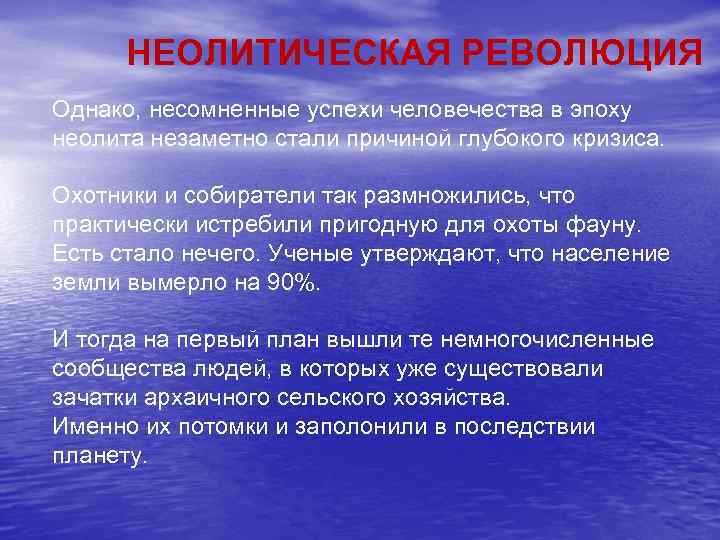 НЕОЛИТИЧЕСКАЯ РЕВОЛЮЦИЯ

Однако, несомненные успехи человечества в эпоху неолита незаметно стали причиной глубокого кризиса.

Охотники и собиратели так размножились, что практически истребили пригодную для охоты фауну. Есть стало нечего. Ученые утверждают, что население земли вымерло на 90%.

И тогда на первый план вышли те немногочисленные сообщества людей, в которых уже существовали зачатки архаичного сельского хозяйства.
Именно их потомки и заполонили в последствии планету.